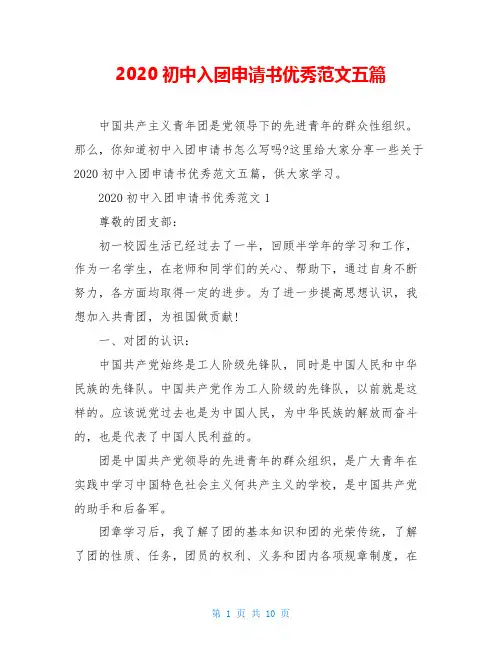 2020 初中入团申请书优秀范文五篇

中国共产主义青年团是党领导下的先进青年的群众性组织。那么，你知道初中入团申请书怎么写吗?这里给大家分享一些关于 2020 初中入团申请书优秀范文五篇，供大家学习。

2020 初中入团申请书优秀范文 1

尊敬的团支部：

初一校园生活已经过去了一半，回顾半学年的学习和工作，作为一名学生，在老师和同学们的关心、帮助下，通过自身不断努力，各方面均取得一定的进步。为了进一步提高思想认识，我想加入共青团，为祖国做贡献!

一、对团的认识：

中国共产党始终是工人阶级先锋队，同时是中国人民和中华民族的先锋队。中国共产党作为工人阶级的先锋队，以前就是这样的。应该说党过去也是为中国人民，为中华民族的解放而奋斗的，也是代表了中国人民利益的。

团是中国共产党领导的先进青年的群众组织，是广大青年在实践中学习中国特色社会主义何共产主义的学校，是中国共产党的助手和后备军。

团章学习后，我了解了团的基本知识和团的光荣传统，了解了团的性质、任务，团员的权利、义务和团内各项规章制度，在

第 1 页 共 10 页